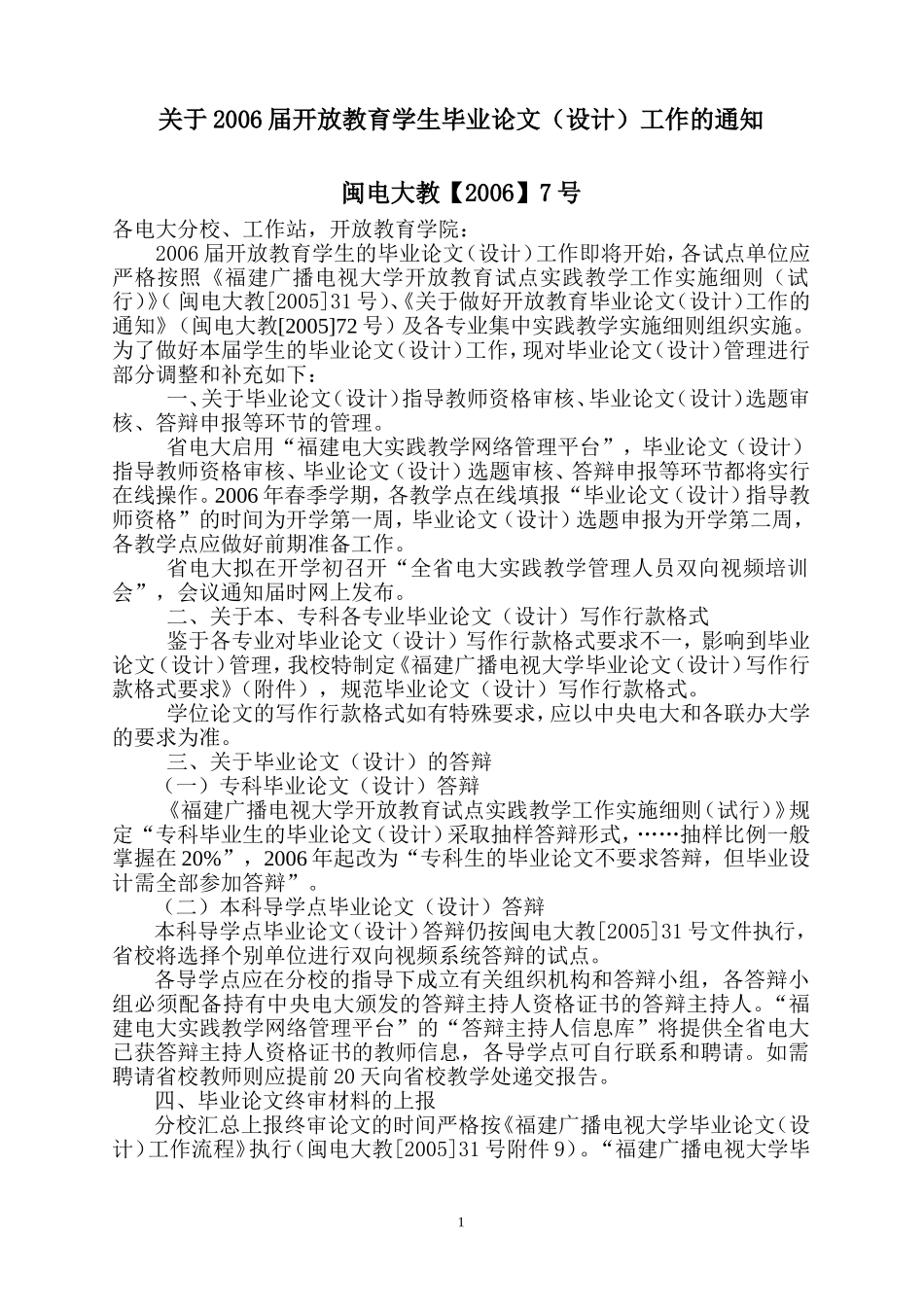 关于2006届开放教育学生毕业论文（设计）工作的通知

闽电大教【2006】7号

各电大分校、工作站，开放教育学院：

2006届开放教育学生的毕业论文（设计）工作即将开始，各试点单位应严格按照《福建广播电视大学开放教育试点实践教学工作实施细则（试行）》（闽电大教[2005]31号）、《关于做好开放教育毕业论文（设计）工作的通知》（闽电大教[2005]72号）及各专业集中实践教学实施细则组织实施。为了做好本届学生的毕业论文（设计）工作，现对毕业论文（设计）管理进行部分调整和补充如下：

一、关于毕业论文（设计）指导教师资格审核、毕业论文（设计）选题审核、答辩申报等环节的管理。

省电大启用“福建电大实践教学网络管理平台”，毕业论文（设计）指导教师资格审核、毕业论文（设计）选题审核、答辩申报等环节都将实行在线操作。2006年春季学期，各教学点在线填报“毕业论文（设计）指导教师资格”的时间为开学第一周，毕业论文（设计）选题申报为开学第二周，各教学点应做好前期准备工作。

省电大拟在开学初召开“全省电大实践教学管理人员双向视频培训会”，会议通知届时网上发布。

二、关于本、专科各专业毕业论文（设计）写作行款格式

鉴于各专业对毕业论文（设计）写作行款格式要求不一，影响到毕业论文（设计）管理，我校特制定《福建广播电视大学毕业论文（设计）写作行款格式要求》（附件），规范毕业论文（设计）写作行款格式。

学位论文的写作行款格式如有特殊要求，应以中央电大和各联办大学的要求为准。

三、关于毕业论文（设计）的答辩

（一）专科毕业论文（设计）答辩

《福建广播电视大学开放教育试点实践教学工作实施细则（试行）》规定“专科毕业生的毕业论文（设计）采取抽样答辩形式，……抽样比例一般掌握在20%”，2006年起改为“专科生的毕业论文不要求答辩，但毕业设计需全部参加答辩”。

（二）本科导学点毕业论文（设计）答辩

本科导学点毕业论文（设计）答辩仍按闽电大教[2005]31号文件执行，省校将选择个别单位进行双向视频系统答辩的试点。

各导学点应在分校的指导下成立有关组织机构和答辩小组，各答辩小组必须配备持有中央电大颁发的答辩主持人资格证书的答辩主持人。“福建电大实践教学网络管理平台”的“答辩主持人信息库”将提供全省电大已获答辩主持人资格证书的教师信息，各导学点可自行联系和聘请。如需聘请省校教师则应提前20天向省校教学处递交报告。

四、毕业论文终审材料的上报

分校汇总上报终审论文的时间严格按《福建广播电视大学毕业论文（设计）工作流程》执行（闽电大教[2005]31号附件9）。“福建广播电视大学毕

1